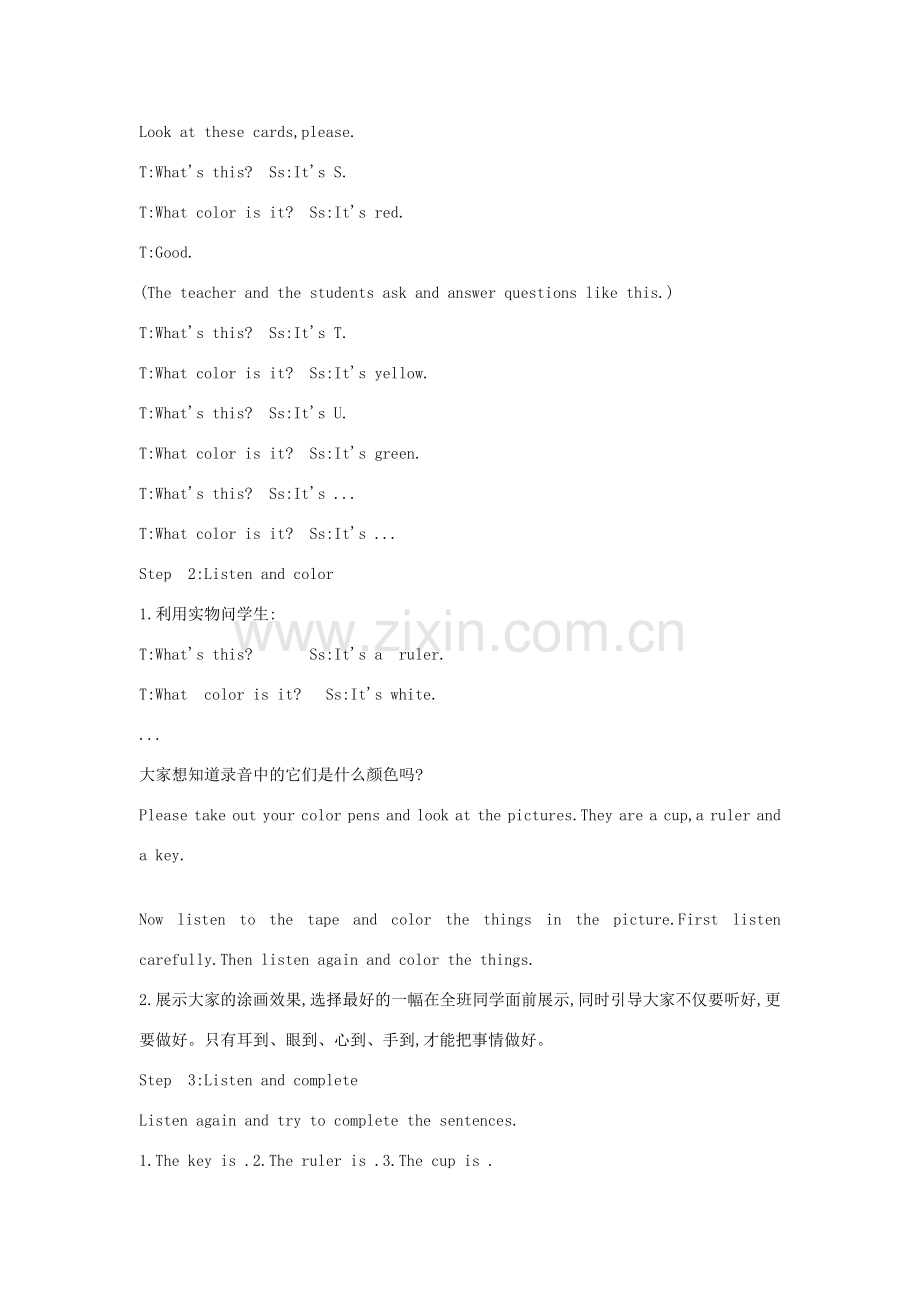 Look at these cards,please.

T:What's this? Ss:It's S.

T:What color is it? Ss:It's red.

T:Good.

(The teacher and the students ask and answer questions like this.)

T:What's this? Ss:It's T.

T:What color is it? Ss:It's yellow.

T:What's this? Ss:It's U.

T:What color is it? Ss:It's green.

T:What's this? Ss:It's ...

T:What color is it? Ss:It's ...

Step 2:Listen and color

1.利用实物问学生:

T:What's this? Ss:It's a ruler.

T:What color is it? Ss:It's white.

...

大家想知道录音中的它们是什么颜色吗?

Please take out your color pens and look at the pictures.They are a cup,a ruler and a key.

Now listen to the tape and color the things in the picture.First listen carefully.Then listen again and color the things.

2.展示大家的涂画效果,选择最好的一幅在全班同学面前展示,同时引导大家不仅要听好,更要做好。只有耳到、眼到、心到、手到,才能把事情做好。

Step 3:Listen and complete

Listen again and try to complete the sentences.

1.The key is .2.The ruler is .3.The cup is .

www.zixin.com.cn